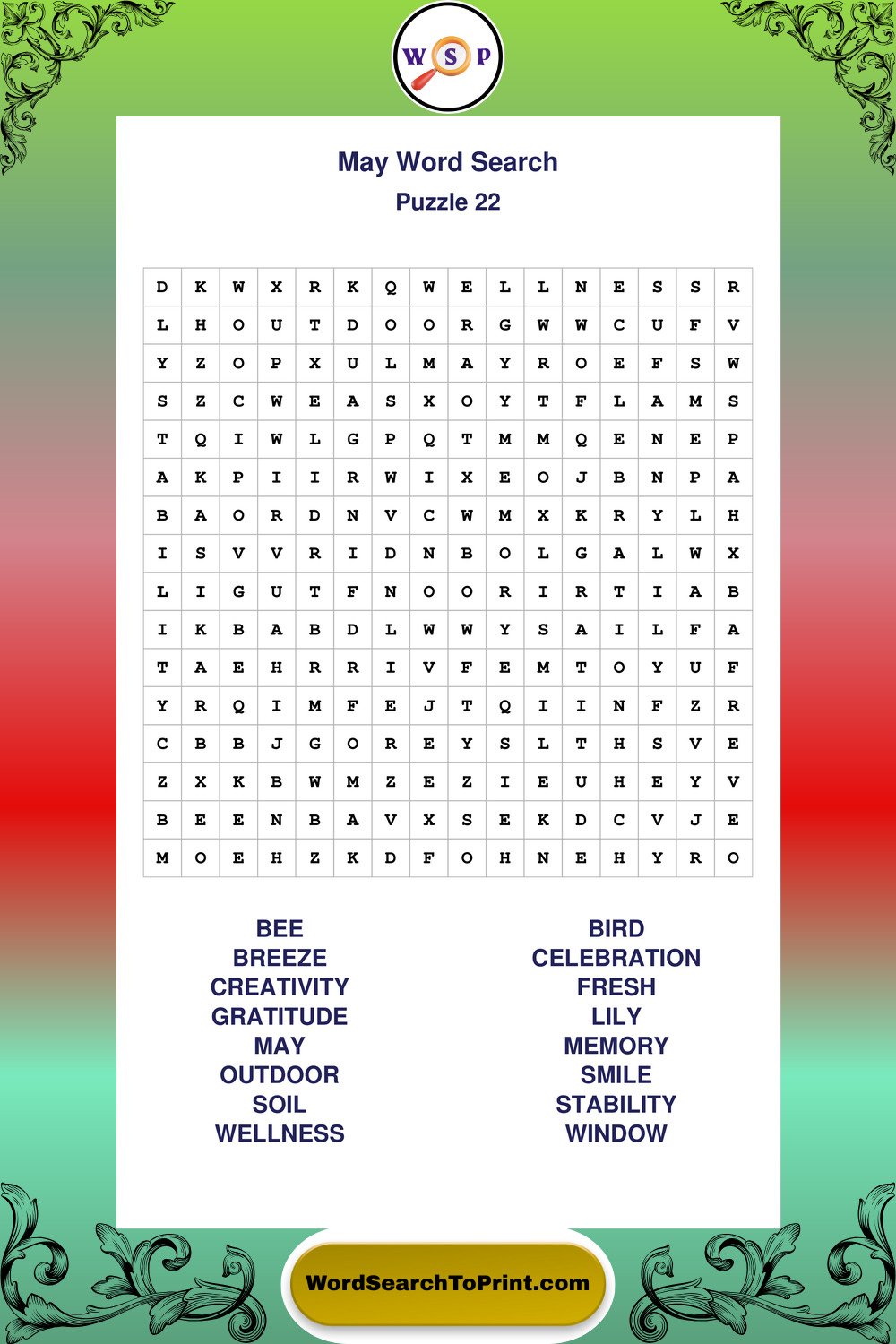 W S P

May Word Search

Puzzle 22

| D | K | W | X | R | K | Q | W | E | L | L | N | E | S | S | R |
|---|---|---|---|---|---|---|---|---|---|---|---|---|---|---|---|
| L | H | O | U | T | D | O | O | R | G | W | W | C | U | F | V |
| Y | Z | O | P | X | U | L | M | A | Y | R | O | E | F | S | W |
| S | Z | C | W | E | A | S | X | O | Y | T | F | L | A | M | S |
| T | Q | I | W | L | G | P | Q | T | M | M | Q | E | N | E | P |
| A | K | P | I | I | R | W | I | X | E | O | J | B | N | P | A |
| B | A | O | R | D | N | V | C | W | M | X | K | R | Y | L | H |
| I | S | V | V | R | I | D | N | B | O | L | G | A | L | W | X |
| L | I | G | U | T | F | N | O | O | R | I | R | T | I | A | B |
| I | K | B | A | B | D | L | W | W | Y | S | A | I | L | F | A |
| T | A | E | H | R | R | I | V | F | E | M | T | O | Y | U | F |
| Y | R | Q | I | M | F | E | J | T | Q | I | I | N | F | Z | R |
| C | B | B | J | G | O | R | E | Y | S | L | T | H | S | V | E |
| Z | X | K | B | W | M | Z | E | Z | I | E | U | H | E | Y | V |
| B | E | E | N | B | A | V | X | S | E | K | D | C | V | J | E |
| M | O | E | H | Z | K | D | F | O | H | N | E | H | Y | R | O |

BEE
BREEZE
CREATIVITY
GRATITUDE
MAY
OUTDOOR
SOIL
WELLNESS

BIRD
CELEBRATION
FRESH
LILY
MEMORY
SMILE
STABILITY
WINDOW

WordSearchToPrint.com